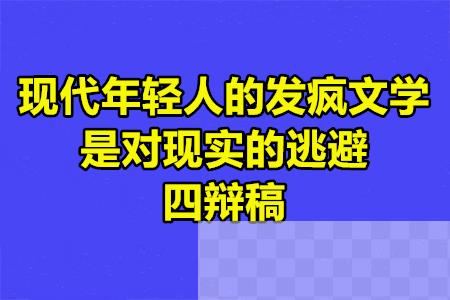 现代年轻人的发疯文学
是对现实的逃避
四辩稿